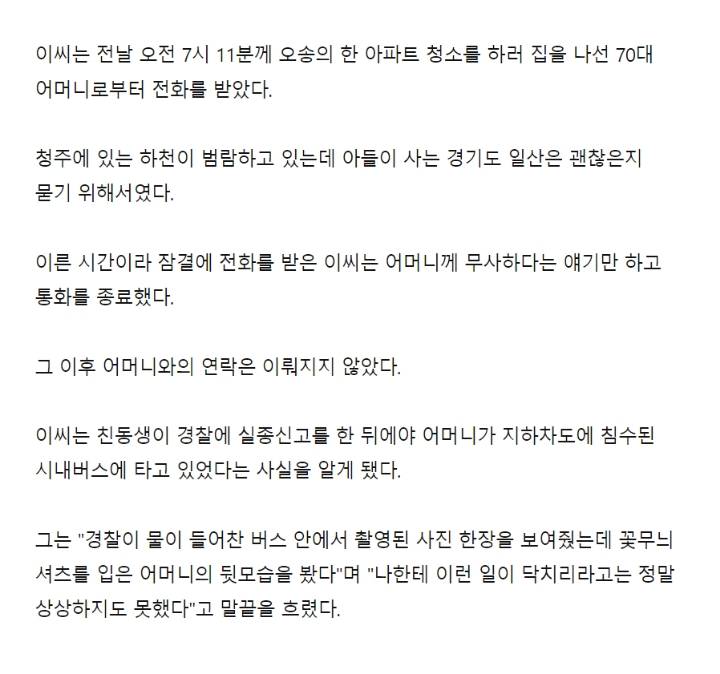 이씨는 전날 오전 7시 11분께 오송의 한 아파트 청소를 하러 집을 나선 70대 어머니로부터 전화를 받았다.

청주에 있는 하천이 범람하고 있는데 아들이 사는 경기도 일산은 괜찮은지 묻기 위해서였다.

이른 시간이라 잠결에 전화를 받은 이씨는 어머니께 무사하다는 얘기만 하고 통화를 종료했다.

그 이후 어머니와의 연락은 이뤄지지 않았다.

이씨는 친동생이 경찰에 실종신고를 한 뒤에야 어머니가 지하차도에 침수된 시내버스에 타고 있었다는 사실을 알게 됐다.

그는 "경찰이 물이 들어찬 버스 안에서 촬영된 사진 한장을 보여줬는데 꽃무늬 셔츠를 입은 어머니의 뒷모습을 봤다"며 "나한테 이런 일이 닥치리라고는 정말 상상하지도 못했다"고 말끝을 흐렸다.